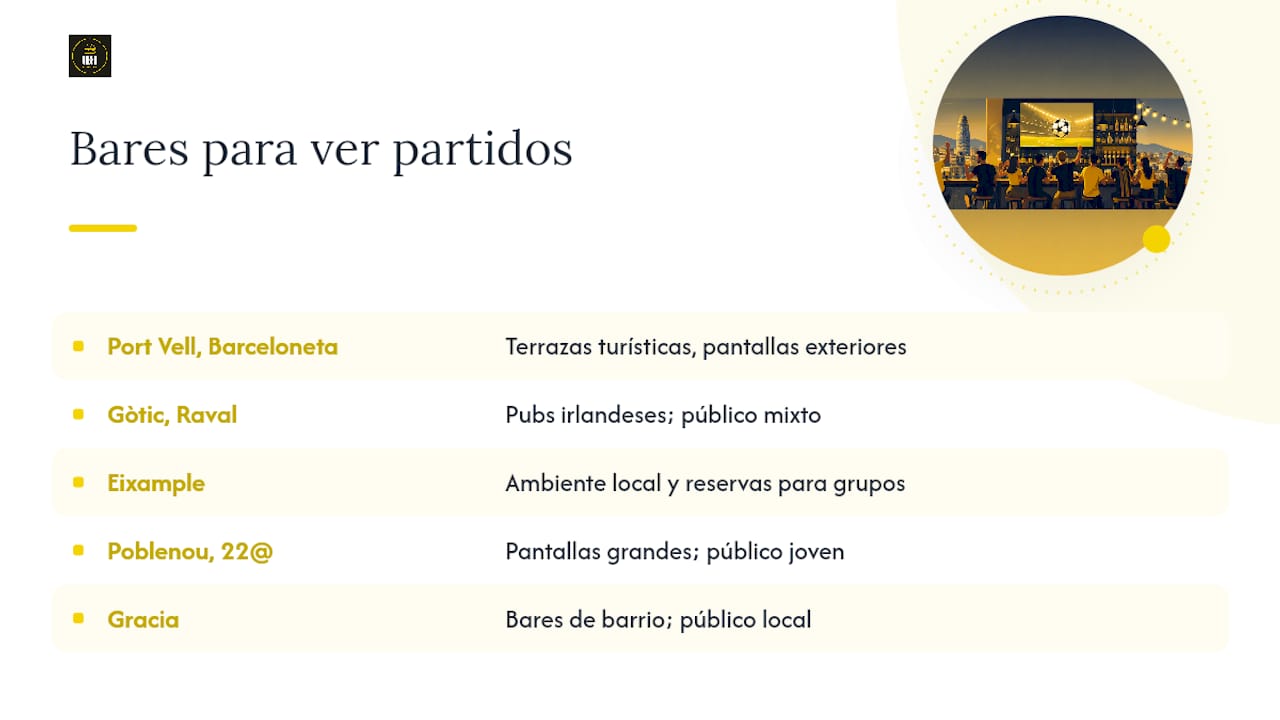 Bares para ver partidos

| | |
|---|---|
| Port Vell, Barceloneta | Terrazas turísticas, pantallas exteriores |
| Gòtic, Raval | Pubs irlandeses; público mixto |
| Eixample | Ambiente local y reservas para grupos |
| Poblenou, 22@ | Pantallas grandes; público joven |
| Gracia | Bares de barrio; público local |